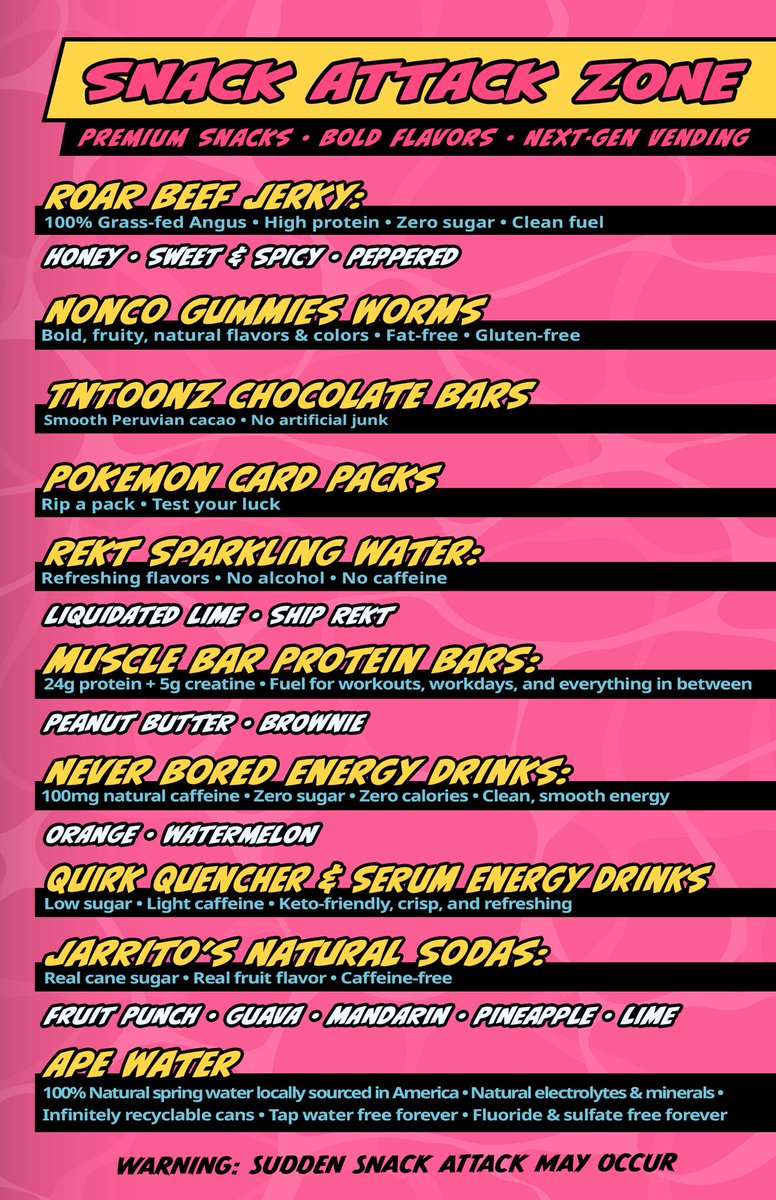 SNACK ATTACK ZONE

PREMIUM SNACKS • BOLD FLAVORS • NEXT-GEN VENDING

ROAR BEEF JERKY:

100% Grass-fed Angus • High protein • Zero sugar • Clean fuel

HONEY • SWEET & SPICY • PEPPERED

NONCO GUMMIES WORMS

Bold, fruity, natural flavors & colors • Fat-free • Gluten-free

TNTOONZ CHOCOLATE BARS

Smooth Peruvian cacao • No artificial junk

POKEMON CARD PACKS

Rip a pack • Test your luck

REKT SPARKLING WATER:

Refreshing flavors • No alcohol • No caffeine

LIQUIDATED LIME • SHIP REKT

MUSCLE BAR PROTEIN BARS:

24g protein + 5g creatine • Fuel for workouts, workdays, and everything in between

PEANUT BUTTER • BROWNIE

NEVER BORED ENERGY DRINKS:

100mg natural caffeine • Zero sugar • Zero calories • Clean, smooth energy

ORANGE • WATERMELON

QUIRK QUENCHER & SERUM ENERGY DRINKS

Low sugar • Light caffeine • Keto-friendly, crisp, and refreshing

JARRITO'S NATURAL SODAS:

Real cane sugar • Real fruit flavor • Caffeine-free

FRUIT PUNCH • GUAVA • MANDARIN • PINEAPPLE • LIME

APE WATER

100% Natural spring water locally sourced in America • Natural electrolytes & minerals • Infinitely recyclable cans • Tap water free forever • Fluoride & sulfate free forever

WARNING: SUDDEN SNACK ATTACK MAY OCCUR